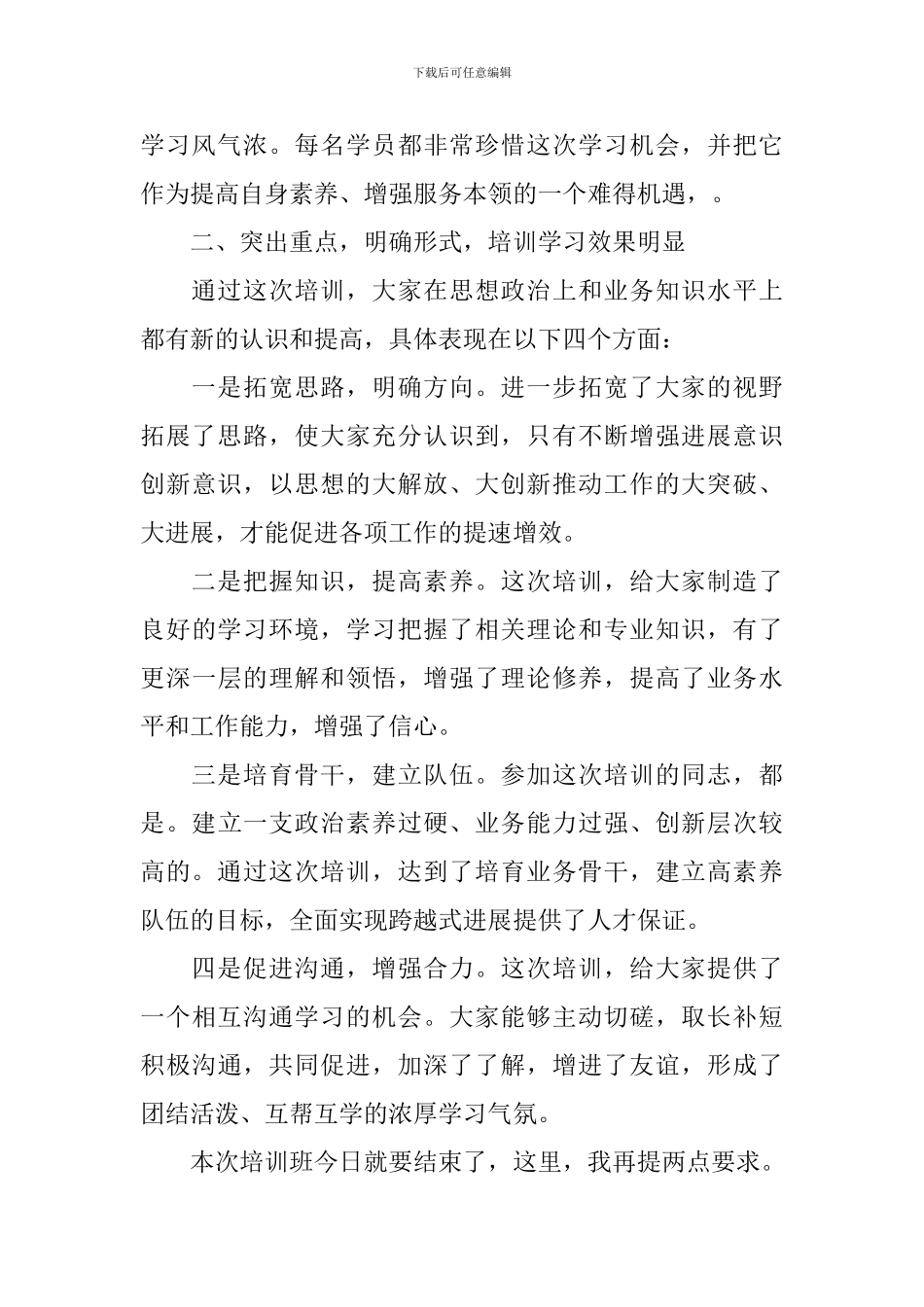 下载后可任意编辑

学习风气浓。每名学员都非常珍惜这次学习机会，并把它作为提高自身素养、增强服务本领的一个难得机遇，。

二、突出重点，明确形式，培训学习效果明显

通过这次培训，大家在思想政治上和业务知识水平上都有新的认识和提高，具体表现在以下四个方面：

一是拓宽思路，明确方向。进一步拓宽了大家的视野拓展了思路，使大家充分认识到，只有不断增强进展意识创新意识，以思想的大解放、大创新推动工作的大突破、大进展，才能促进各项工作的提速增效。

二是把握知识，提高素养。这次培训，给大家制造了良好的学习环境，学习把握了相关理论和专业知识，有了更深一层的理解和领悟，增强了理论修养，提高了业务水平和工作能力，增强了信心。

三是培育骨干，建立队伍。参加这次培训的同志，都是。建立一支政治素养过硬、业务能力过强、创新层次较高的。通过这次培训，达到了培育业务骨干，建立高素养队伍的目标，全面实现跨越式进展提供了人才保证。

四是促进沟通，增强合力。这次培训，给大家提供了一个相互沟通学习的机会。大家能够主动切磋，取长补短积极沟通，共同促进，加深了了解，增进了友谊，形成了团结活泼、互帮互学的浓厚学习气氛。

本次培训班今日就要结束了，这里，我再提两点要求。